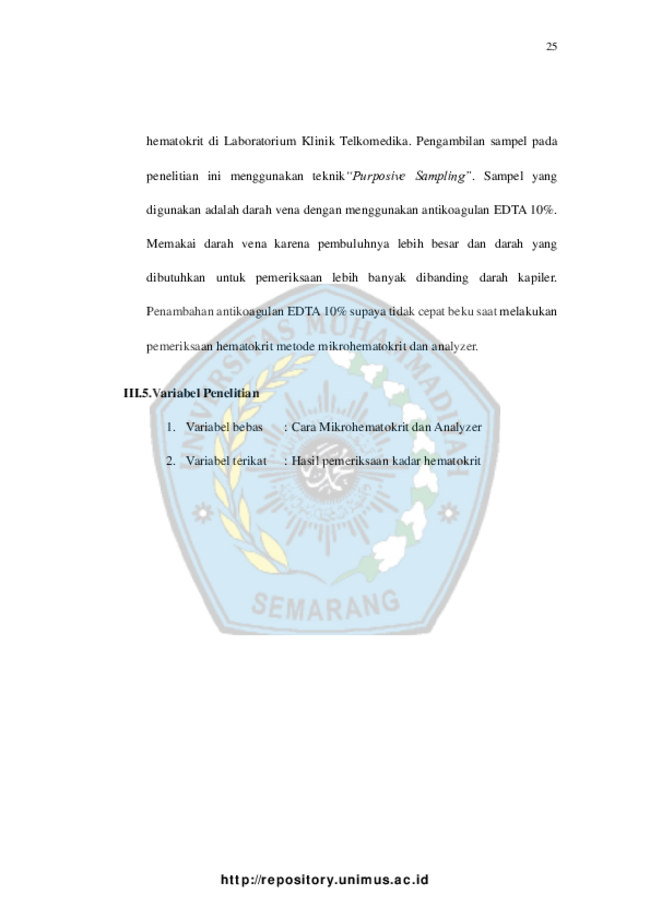 25

hematokrit di Laboratorium Klinik Telkomedika. Pengambilan sampel pada penelitian ini menggunakan teknik"Purposive Sampling". Sampel yang digunakan adalah darah vena dengan menggunakan antikoagulan EDTA 10%. Memakai darah vena karena pembuluhnya lebih besar dan darah yang dibutuhkan untuk pemeriksaan lebih banyak dibanding darah kapiler. Penambahan antikoagulan EDTA 10% supaya tidak cepat beku saat melakukan pemeriksaan hematokrit metode mikrohematokrit dan analyzer.

III.5.Variabel Penelitian

1. Variabel bebas : Cara Mikrohematokrit dan Analyzer

2. Variabel terikat : Hasil pemeriksaan kadar hematokrit

UNIVERSITAS MUHAMMADIYAH SEMARANG

http://repository.unimus.ac.id